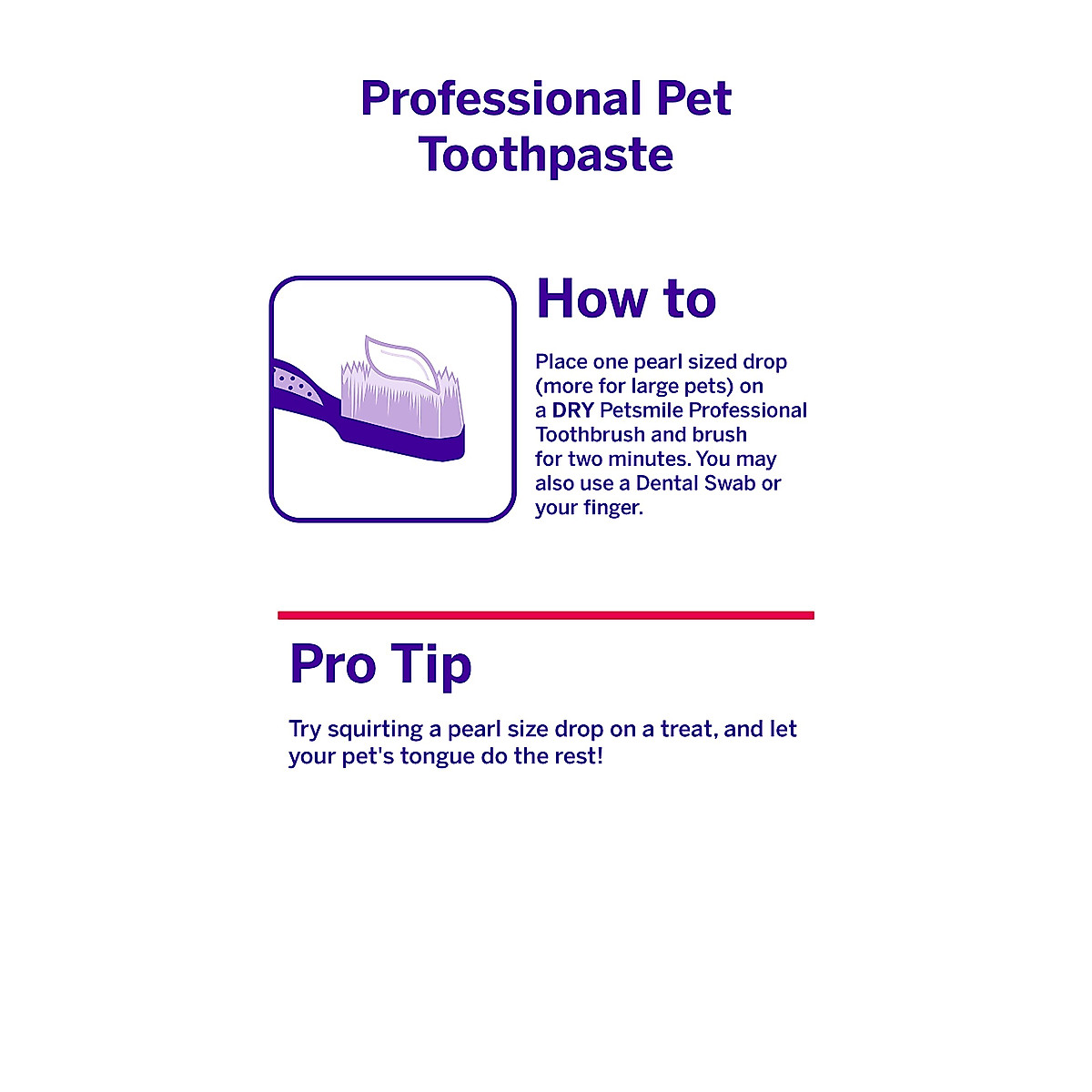 Professional Pet Toothpaste

How to

Place one pearl sized drop (more for large pets) on a DRY Petsmile Professional Toothbrush and brush for two minutes. You may also use a Dental Swab or your finger.

Pro Tip

Try squirting a pearl size drop on a treat, and let your pet's tongue do the rest!